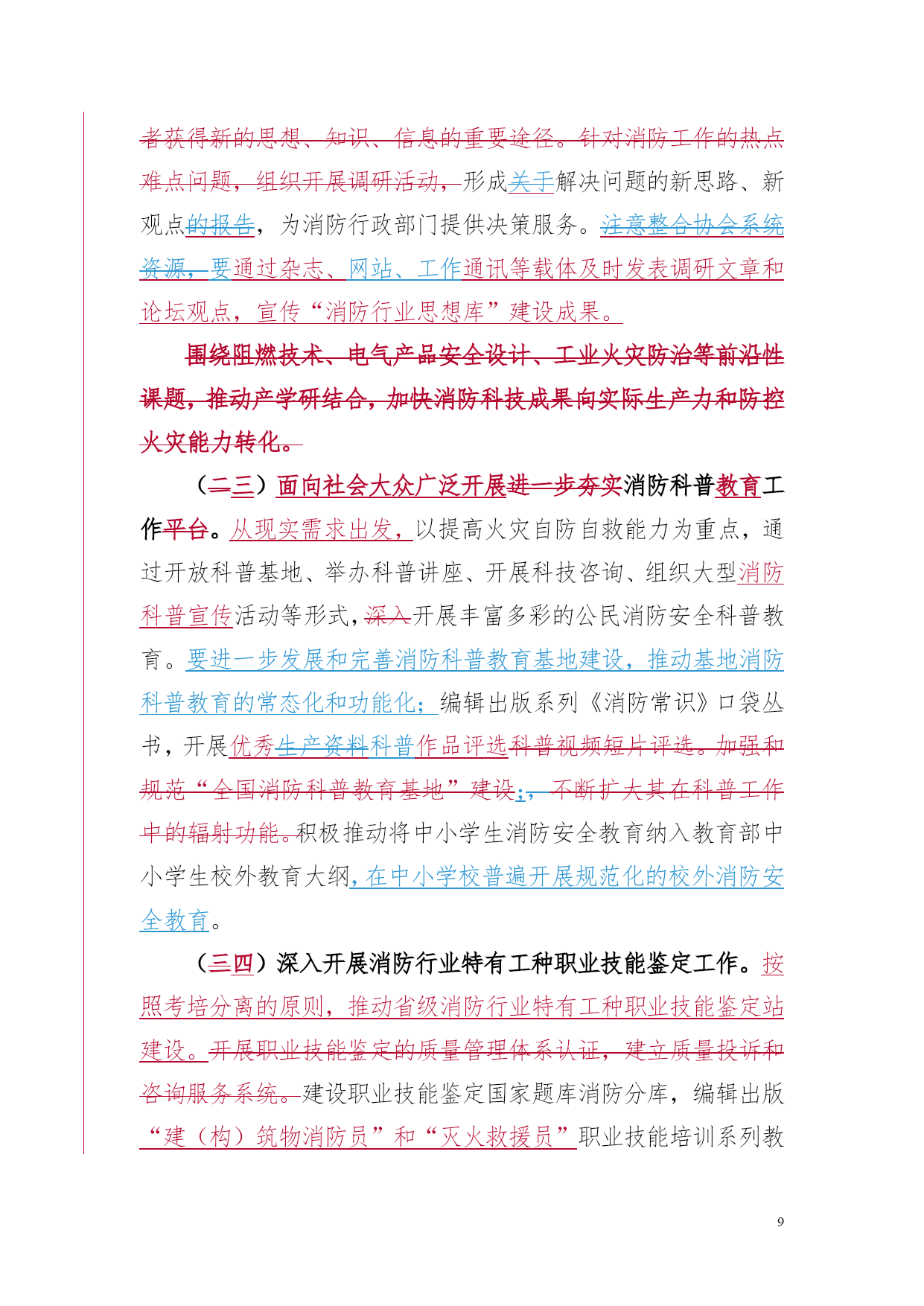 者获得新的思想、知识、信息的重要途径。针对消防工作的热点难点问题，组织开展调研活动，形成关于解决问题的新思路、新观点的报告，为消防行政部门提供决策服务。注意整合协会系统资源，要通过杂志、网站、工作通讯等载体及时发表调研文章和论坛观点，宣传“消防行业思想库”建设成果。

围绕阻燃技术、电气产品安全设计、工业火灾防治等前沿性课题，推动产学研结合，加快消防科技成果向实际生产力和防控火灾能力转化。

（二三）面向社会大众广泛开展进一步夯实消防科普教育工作平台。从现实需求出发，以提高火灾自防自救能力为重点，通过开放科普基地、举办科普讲座、开展科技咨询、组织大型消防科普宣传活动等形式，深入开展丰富多彩的公民消防安全科普教育。要进一步发展和完善消防科普教育基地建设，推动基地消防科普教育的常态化和功能化；编辑出版系列《消防常识》口袋丛书，开展优秀生产资料科普作品评选科普视频短片评选。加强和规范“全国消防科普教育基地”建设;，不断扩大其在科普工作中的辐射功能。积极推动将中小学生消防安全教育纳入教育部中小学生校外教育大纲，在中小学校普遍开展规范化的校外消防安全教育。

（三四）深入开展消防行业特有工种职业技能鉴定工作。按照考培分离的原则，推动省级消防行业特有工种职业技能鉴定站建设。开展职业技能鉴定的质量管理体系认证，建立质量投诉和咨询服务系统。建设职业技能鉴定国家题库消防分库，编辑出版“建（构）筑物消防员”和“灭火救援员”职业技能培训系列教

9